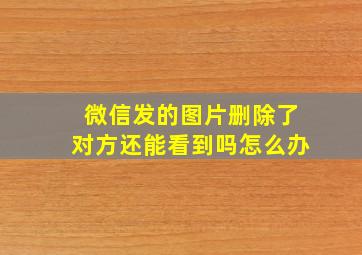 微信发的图片删除了
对方还能看到吗怎么办